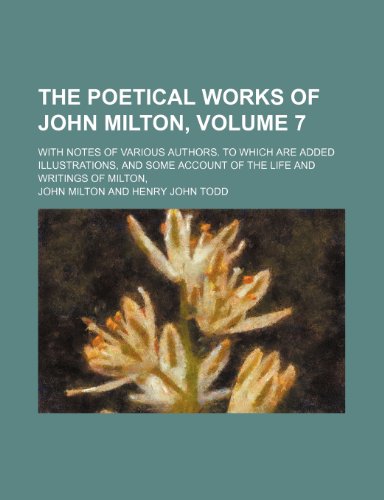 THE POETICAL WORKS OF JOHN MILTON, VOLUME 7

WITH NOTES OF VARIOUS AUTHORS. TO WHICH ARE ADDED ILLUSTRATIONS, AND SOME ACCOUNT OF THE LIFE AND WRITINGS OF MILTON,

JOHN MILTON AND HENRY JOHN TODD